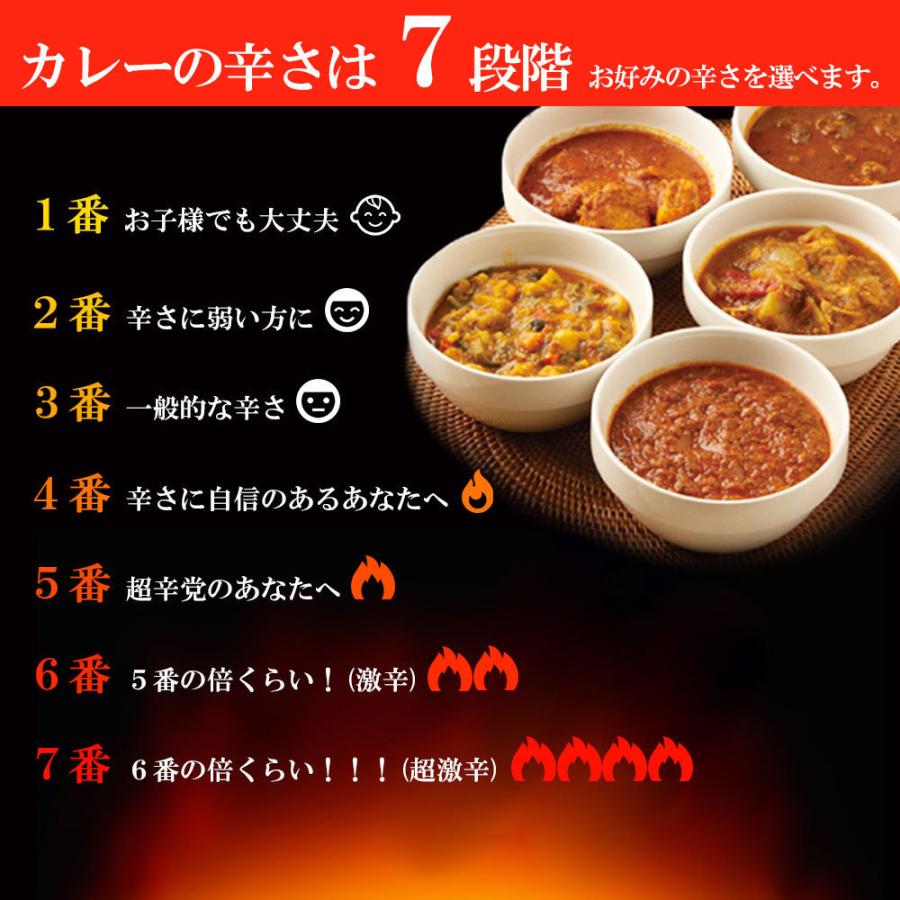 カレーの辛さは 7 段階 お好みの辛さを選べます。

1番 お子様でも大丈夫

2番 辛さに弱い方に

3番 一般的な辛さ

4番 辛さに自信のあるあなたへ

5番 超辛党のあなたへ

6番 5番の倍くらい！(激辛)

7番 6番の倍くらい！！！(超激辛)